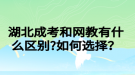 湖北成考和网教有什么区别?如何选择?